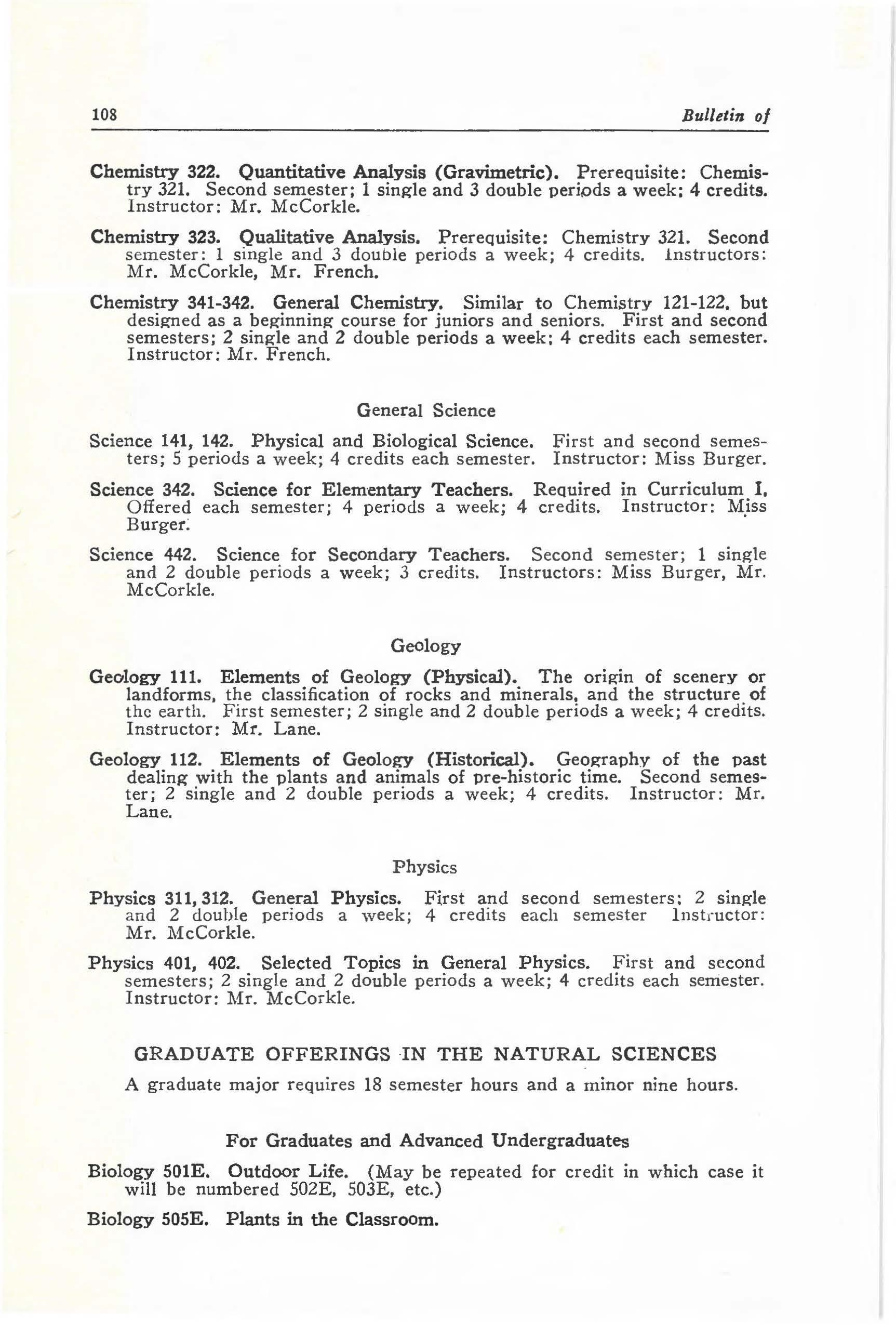 108 Bulletin of

Chemistry 322. Quantitative Analysis (Gravimetric). Prerequisite: Chemistry 321. Second semester; 1 single and 3 double periods a week; 4 credits. Instructor: Mr. McCorkle.

Chemistry 323. Qualitative Analysis. Prerequisite: Chemistry 321. Second semester: 1 single and 3 double periods a week; 4 credits. Instructors: Mr. McCorkle, Mr. French.

Chemistry 341-342. General Chemistry. Similar to Chemistry 121-122, but designed as a beginning course for juniors and seniors. First and second semesters; 2 single and 2 double periods a week; 4 credits each semester. Instructor: Mr. French.

General Science

Science 141, 142. Physical and Biological Science. First and second semesters; 5 periods a week; 4 credits each semester. Instructor: Miss Burger.

Science 342. Science for Elementary Teachers. Required in Curriculum I. Offered each semester; 4 periods a week; 4 credits. Instructor: Miss Burger.

Science 442. Science for Secondary Teachers. Second semester; 1 single and 2 double periods a week; 3 credits. Instructors: Miss Burger, Mr. McCorkle.

Geology

Geology 111. Elements of Geology (Physical). The origin of scenery or landforms, the classification of rocks and minerals, and the structure of the earth. First semester; 2 single and 2 double periods a week; 4 credits. Instructor: Mr. Lane.

Geology 112. Elements of Geology (Historical). Geography of the past dealing with the plants and animals of pre-historic time. Second semester; 2 single and 2 double periods a week; 4 credits. Instructor: Mr. Lane.

Physics

Physics 311, 312. General Physics. First and second semesters; 2 single and 2 double periods a week; 4 credits each semester Instructor: Mr. McCorkle.

Physics 401, 402. Selected Topics in General Physics. First and second semesters; 2 single and 2 double periods a week; 4 credits each semester. Instructor: Mr. McCorkle.

GRADUATE OFFERINGS IN THE NATURAL SCIENCES

A graduate major requires 18 semester hours and a minor nine hours.

For Graduates and Advanced Undergraduates

Biology 501E. Outdoor Life. (May be repeated for credit in which case it will be numbered 502E, 503E, etc.)

Biology 505E. Plants in the Classroom.